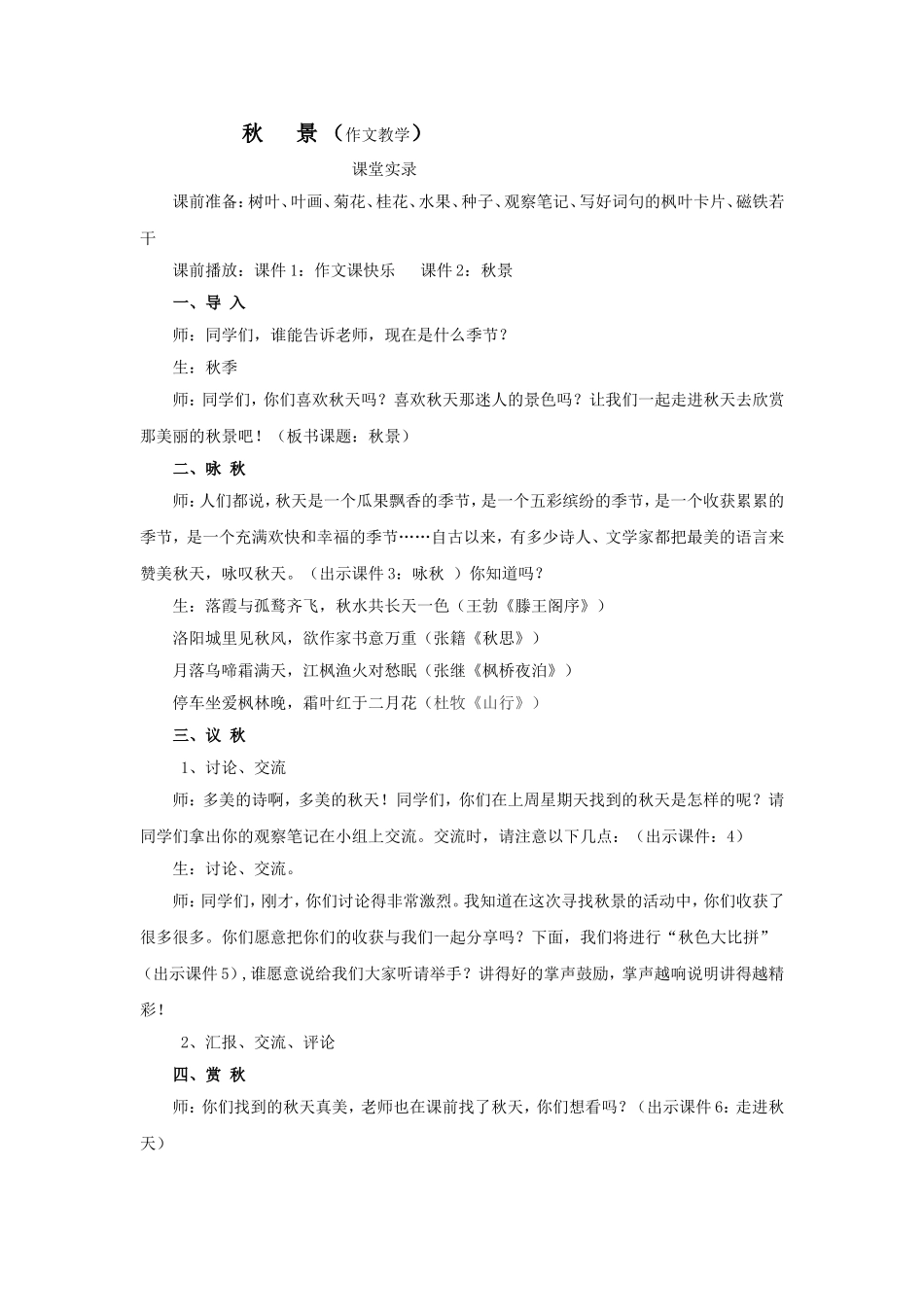 秋　景（作文教学）

课堂实录

课前准备：树叶、叶画、菊花、桂花、水果、种子、观察笔记、写好词句的枫叶卡片、磁铁若干

课前播放：课件 1：作文课快乐　　课件 2：秋景

一、导 入

师：同学们，谁能告诉老师，现在是什么季节？

生：秋季

师：同学们，你们喜欢秋天吗？喜欢秋天那迷人的景色吗？让我们一起走进秋天去欣赏那美丽的秋景吧！（板书课题：秋景）

二、咏 秋

师：人们都说，秋天是一个瓜果飘香的季节，是一个五彩缤纷的季节，是一个收获累累的季节，是一个充满欢快和幸福的季节……自古以来，有多少诗人、文学家都把最美的语言来赞美秋天，咏叹秋天。（出示课件 3：咏秋 ）你知道吗？

生：落霞与孤鹜齐飞，秋水共长天一色（王勃《滕王阁序》）

洛阳城里见秋风，欲作家书意万重（张籍《秋思》）

月落乌啼霜满天，江枫渔火对愁眠（张继《枫桥夜泊》）

停车坐爱枫林晚，霜叶红于二月花（杜牧《山行》）

三、议 秋

1、讨论、交流

师：多美的诗啊，多美的秋天！同学们，你们在上周星期天找到的秋天是怎样的呢？请同学们拿出你的观察笔记在小组上交流。交流时，请注意以下几点：（出示课件：4）

生：讨论、交流。

师：同学们，刚才，你们讨论得非常激烈。我知道在这次寻找秋景的活动中，你们收获了很多很多。你们愿意把你们的收获与我们一起分享吗？下面，我们将进行“秋色大比拼”（出示课件 5），谁愿意说给我们大家听请举手？讲得好的掌声鼓励，掌声越响说明讲得越精彩！

2、汇报、交流、评论

四、赏 秋

师：你们找到的秋天真美，老师也在课前找了秋天，你们想看吗？（出示课件 6：走进秋天）